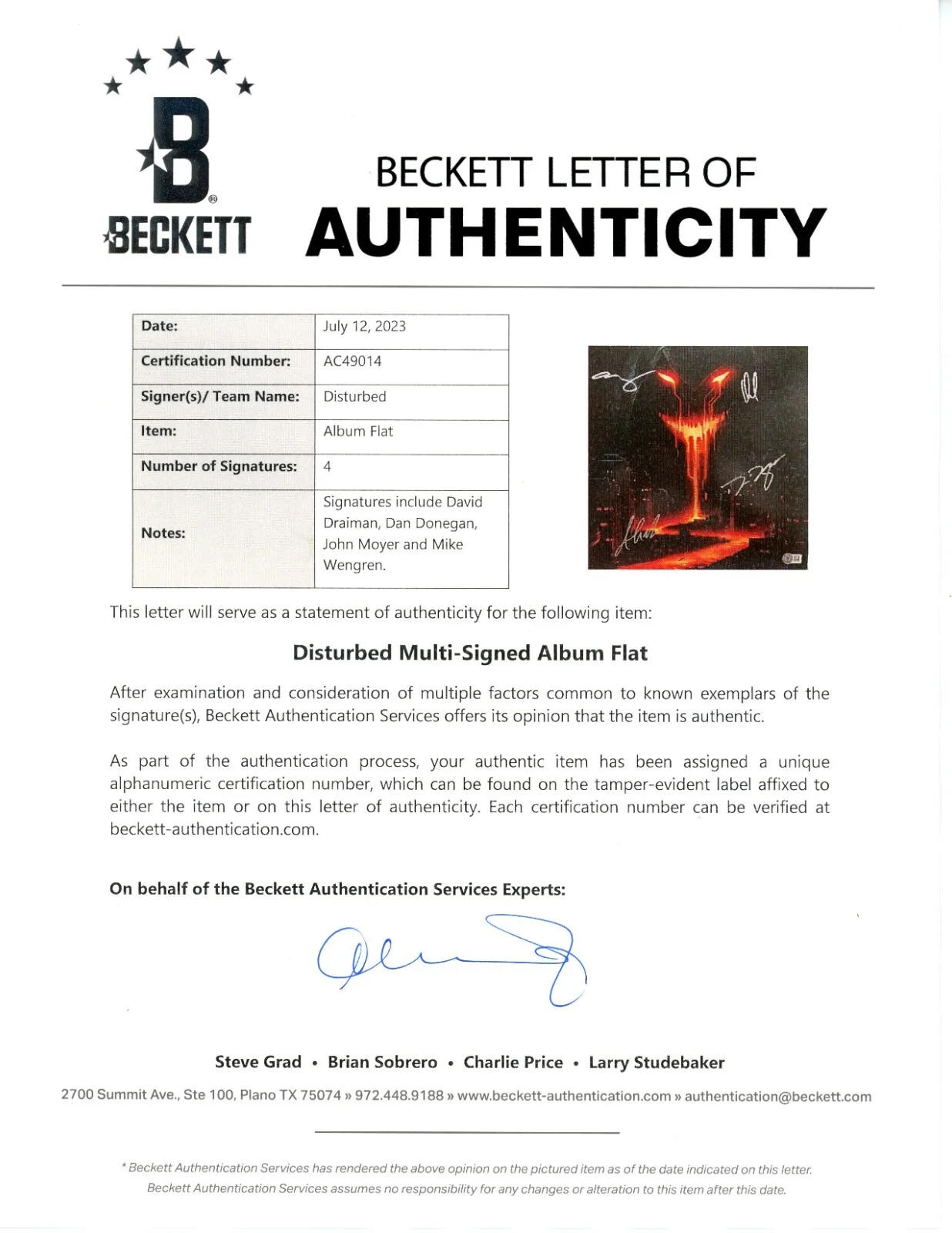 B
BECKETT

BECKETT LETTER OF
AUTHENTICITY

| Date: | July 12, 2023 |
|---|---|
| Certification Number: | AC49014 |
| Signer(s)/ Team Name: | Disturbed |
| Item: | Album Flat |
| Number of Signatures: | 4 |
| Notes: | Signatures include David Draiman, Dan Donegan, John Moyer and Mike Wengren. |

This letter will serve as a statement of authenticity for the following item:

Disturbed Multi-Signed Album Flat

After examination and consideration of multiple factors common to known exemplars of the signature(s), Beckett Authentication Services offers its opinion that the item is authentic.

As part of the authentication process, your authentic item has been assigned a unique alphanumeric certification number, which can be found on the tamper-evident label affixed to either the item or on this letter of authenticity. Each certification number can be verified at beckett-authentication.com.

On behalf of the Beckett Authentication Services Experts:

Steve Grad • Brian Sobrero • Charlie Price • Larry Studebaker

2700 Summit Ave., Ste 100, Plano TX 75074 » 972.448.9188 » www.beckett-authentication.com » authentication@beckett.com

* Beckett Authentication Services has rendered the above opinion on the pictured item as of the date indicated on this letter. Beckett Authentication Services assumes no responsibility for any changes or alteration to this item after this date.